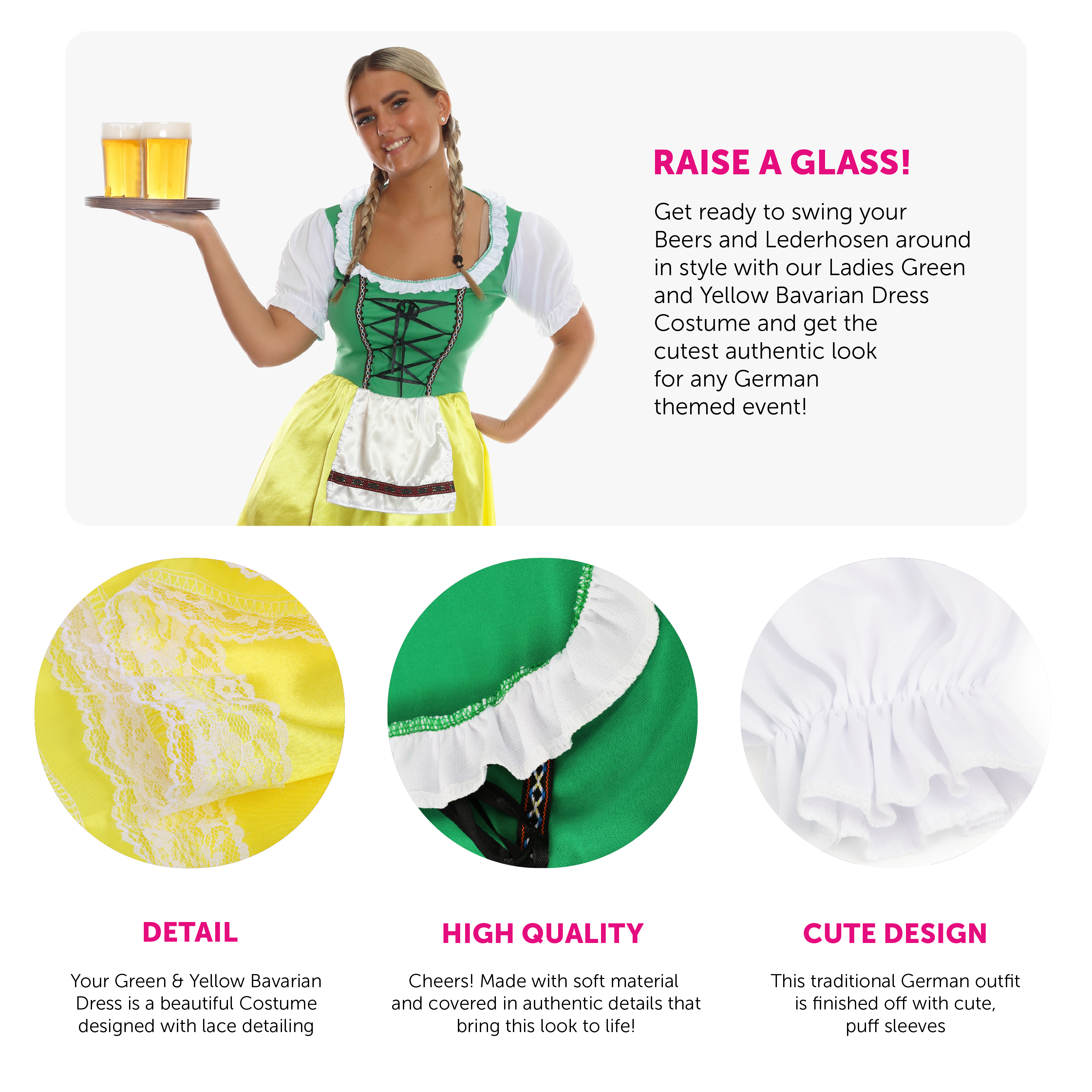 RAISE A GLASS!

Get ready to swing your Beers and Lederhosen around in style with our Ladies Green and Yellow Bavarian Dress Costume and get the cutest authentic look for any German themed event!

DETAIL

Your Green & Yellow Bavarian Dress is a beautiful Costume designed with lace detailing

HIGH QUALITY

Cheers! Made with soft material and covered in authentic details that bring this look to life!

CUTE DESIGN

This traditional German outfit is finished off with cute, puff sleeves